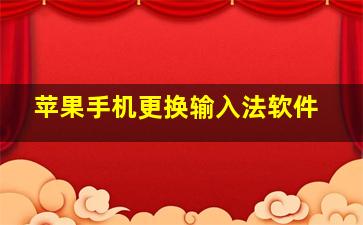 苹果手机更换输入法软件